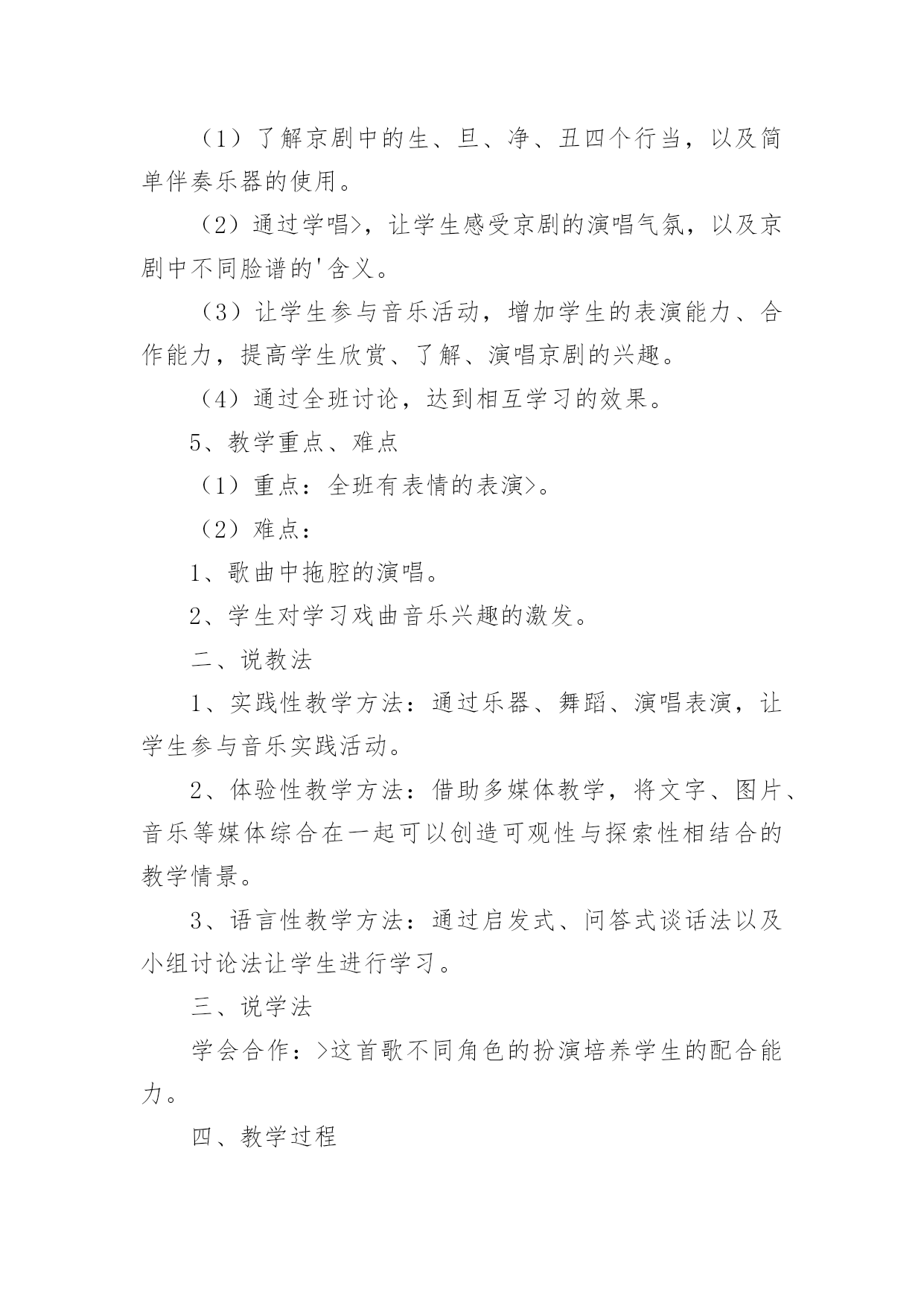 （1）了解京剧中的生、旦、净、丑四个行当，以及简单伴奏乐器的使用。

（2）通过学唱>，让学生感受京剧的演唱气氛，以及京剧中不同脸谱的'含义。

（3）让学生参与音乐活动，增加学生的表演能力、合作能力，提高学生欣赏、了解、演唱京剧的兴趣。

（4）通过全班讨论，达到相互学习的效果。

5、教学重点、难点

（1）重点：全班有表情的表演>。

（2）难点：

1、歌曲中拖腔的演唱。

2、学生对学习戏曲音乐兴趣的激发。

二、说教法

1、实践性教学方法：通过乐器、舞蹈、演唱表演，让学生参与音乐实践活动。

2、体验性教学方法：借助多媒体教学，将文字、图片、音乐等媒体综合在一起可以创造可观性与探索性相结合的教学情景。

3、语言性教学方法：通过启发式、问答式谈话法以及小组讨论法让学生进行学习。

三、说学法

学会合作：>这首歌不同角色的扮演培养学生的配合能力。

四、教学过程